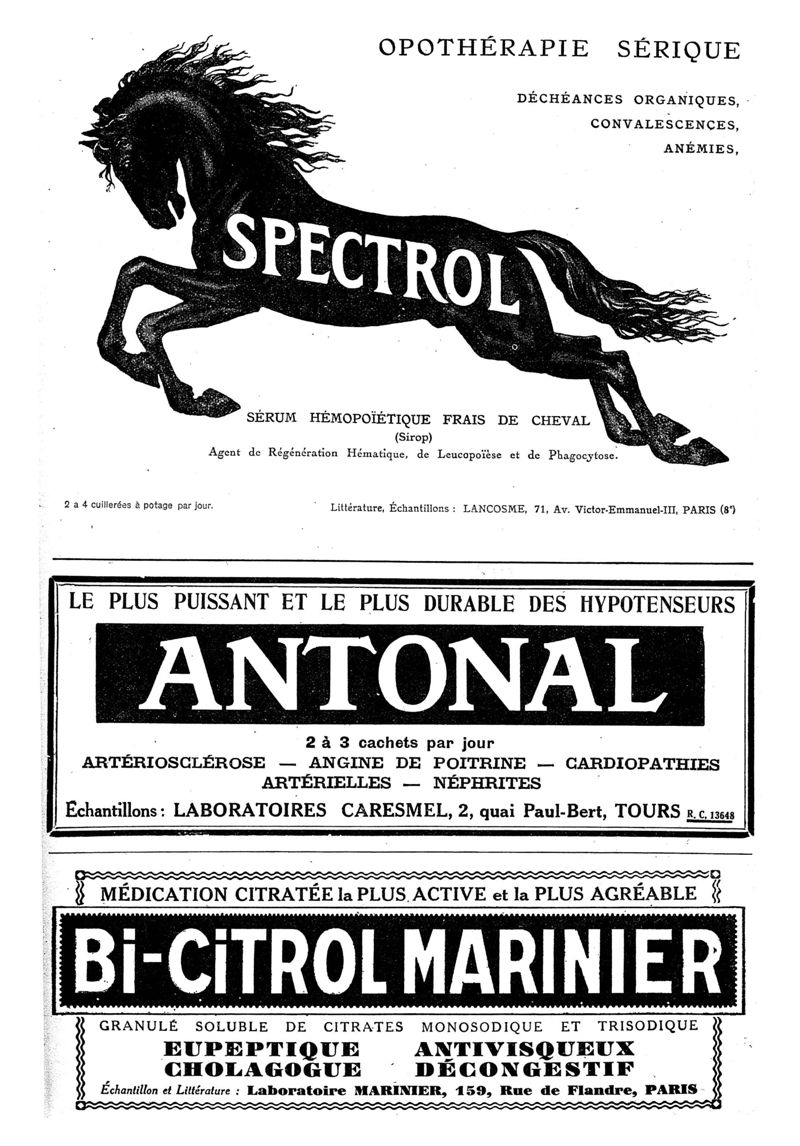 OPOTHÉRAPIE SÉRIQUE

DÉCHÉANCES ORGANIQUES,
CONVALESCENCES,
ANÉMIES,

SPECTROL

SÉRUM HÉMOPOÏÉTIQUE FRAIS DE CHEVAL
(Sirop)
Agent de Régénération Hématique, de Leucopoïèse et de Phagocytose.

2 a 4 cuillerées à potage par jour.

Littérature, Échantillons : LANCOSME, 71, Av. Victor-Emmanuel-III, PARIS (8e)

LE PLUS PUISSANT ET LE PLUS DURABLE DES HYPOTENSEURS

ANTONAL

2 à 3 cachets par jour
ARTÉRIOSCLÉROSE — ANGINE DE POITRINE — CARDIOPATHIES ARTÉRIELLES — NÉPHRITES

Échantillons : LABORATOIRES CARESMEL, 2, quai Paul-Bert, TOURS R. C. 13648

MÉDICATION CITRATÉE la PLUS ACTIVE et la PLUS AGRÉABLE

Bi-CiTROL MARINIER

GRANULÉ SOLUBLE DE CITRATES MONOSODIQUE ET TRISODIQUE
EUPEPTIQUE ANTIVISQUEUX
CHOLAGOGUE DÉCONGESTIF

Échantillon et Littérature : Laboratoire MARINIER, 159, Rue de Flandre, PARIS